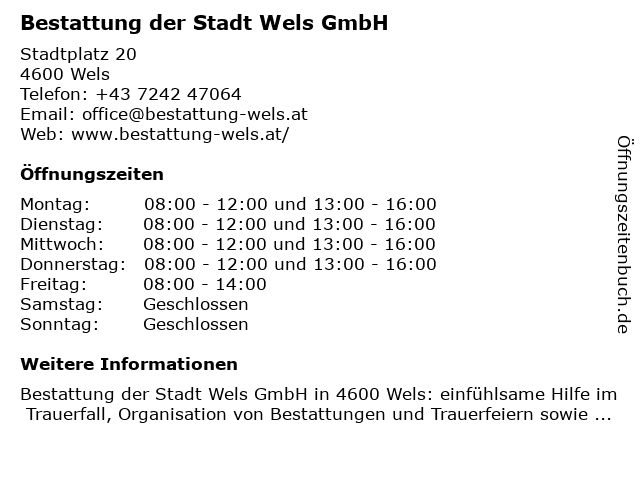 Bestattung der Stadt Wels GmbH

Stadtplatz 20
4600 Wels
Telefon: +43 7242 47064
Email: office@bestattung-wels.at
Web: www.bestattung-wels.at/

Öffnungszeiten

Montag: 08:00 - 12:00 und 13:00 - 16:00
Dienstag: 08:00 - 12:00 und 13:00 - 16:00
Mittwoch: 08:00 - 12:00 und 13:00 - 16:00
Donnerstag: 08:00 - 12:00 und 13:00 - 16:00
Freitag: 08:00 - 14:00
Samstag: Geschlossen
Sonntag: Geschlossen

Weitere Informationen

Bestattung der Stadt Wels GmbH in 4600 Wels: einfühlsame Hilfe im Trauerfall, Organisation von Bestattungen und Trauerfeiern sowie ...

Öffnungszeitenbuch.de